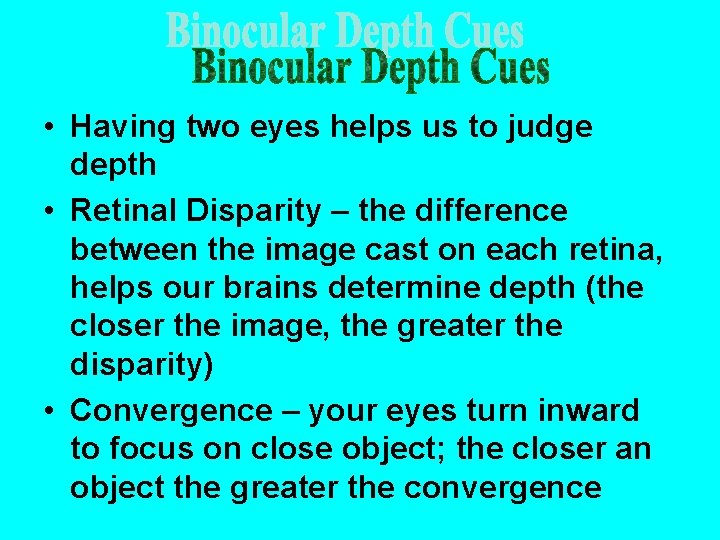 Binocular Depth Cues
Binocular Depth Cues

• Having two eyes helps us to judge depth
• Retinal Disparity – the difference between the image cast on each retina, helps our brains determine depth (the closer the image, the greater the disparity)
• Convergence – your eyes turn inward to focus on close object; the closer an object the greater the convergence